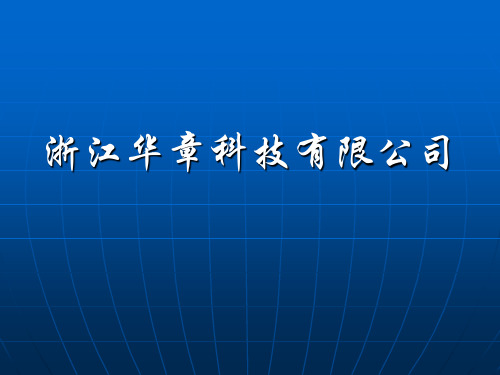 浙江华章科技有限公司